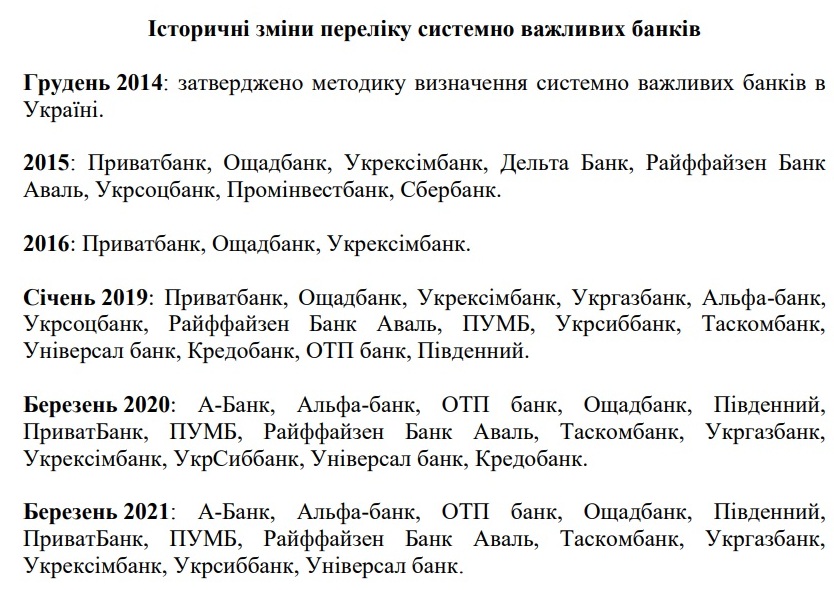 Історичні зміни переліку системно важливих банків

Грудень 2014: затверджено методику визначення системно важливих банків в Україні.

2015: Приватбанк, Ощадбанк, Укрексімбанк, Дельта Банк, Райффайзен Банк Аваль, Укрсоцбанк, Промінвестбанк, Сбербанк.

2016: Приватбанк, Ощадбанк, Укрексімбанк.

Січень 2019: Приватбанк, Ощадбанк, Укрексімбанк, Укргазбанк, Альфа-банк, Укрсоцбанк, Райффайзен Банк Аваль, ПУМБ, Укрсиббанк, Таскомбанк, Універсал банк, Кредобанк, ОТП банк, Південний.

Березень 2020: А-Банк, Альфа-банк, ОТП банк, Ощадбанк, Південний, ПриватБанк, ПУМБ, Райффайзен Банк Аваль, Таскомбанк, Укргазбанк, Укрексімбанк, УкрСиббанк, Універсал банк, Кредобанк.

Березень 2021: А-Банк, Альфа-банк, ОТП банк, Ощадбанк, Південний, ПриватБанк, ПУМБ, Райффайзен Банк Аваль, Таскомбанк, Укргазбанк, Укрексімбанк, Укрсиббанк, Універсал банк.